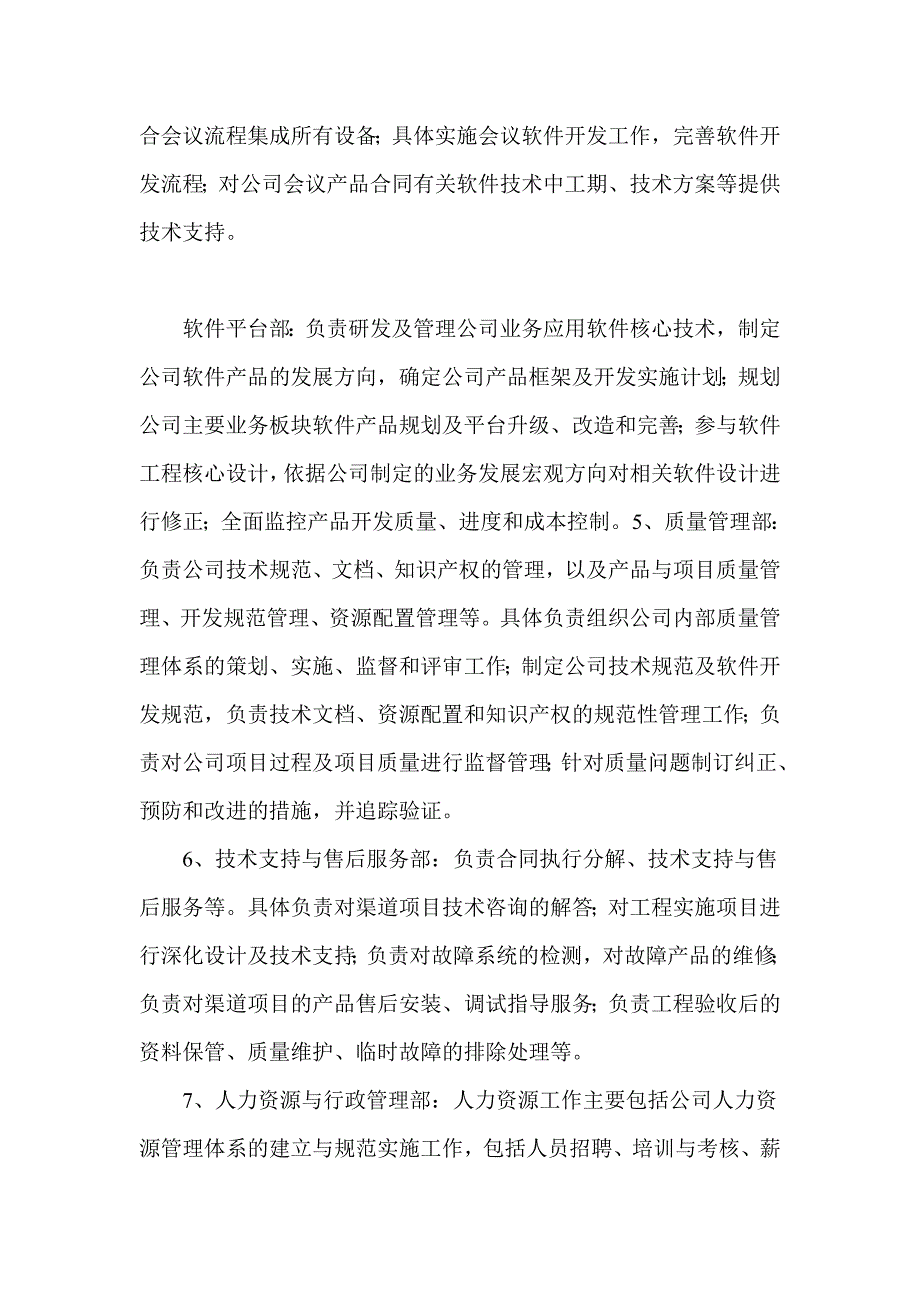 合会议流程集成所有设备；具体实施会议软件开发工作，完善软件开发流程；对公司会议产品合同有关软件技术中工期、技术方案等提供技术支持。

软件平台部：负责研发及管理公司业务应用软件核心技术，制定公司软件产品的发展方向，确定公司产品框架及开发实施计划；规划公司主要业务板块软件产品规划及平台升级、改造和完善；参与软件工程核心设计，依据公司制定的业务发展宏观方向对相关软件设计进行修正；全面监控产品开发质量、进度和成本控制。5、质量管理部：负责公司技术规范、文档、知识产权的管理，以及产品与项目质量管理、开发规范管理、资源配置管理等。具体负责组织公司内部质量管理体系的策划、实施、监督和评审工作；制定公司技术规范及软件开发规范，负责技术文档、资源配置和知识产权的规范性管理工作；负责对公司项目过程及项目质量进行监督管理；针对质量问题制订纠正、预防和改进的措施，并追踪验证。

6、技术支持与售后服务部：负责合同执行分解、技术支持与售后服务等。具体负责对渠道项目技术咨询的解答；对工程实施项目进行深化设计及技术支持；负责对故障系统的检测，对故障产品的维修；负责对渠道项目的产品售后安装、调试指导服务；负责工程验收后的资料保管、质量维护、临时故障的排除处理等。

7、人力资源与行政管理部：人力资源工作主要包括公司人力资源管理体系的建立与规范实施工作，包括人员招聘、培训与考核、薪